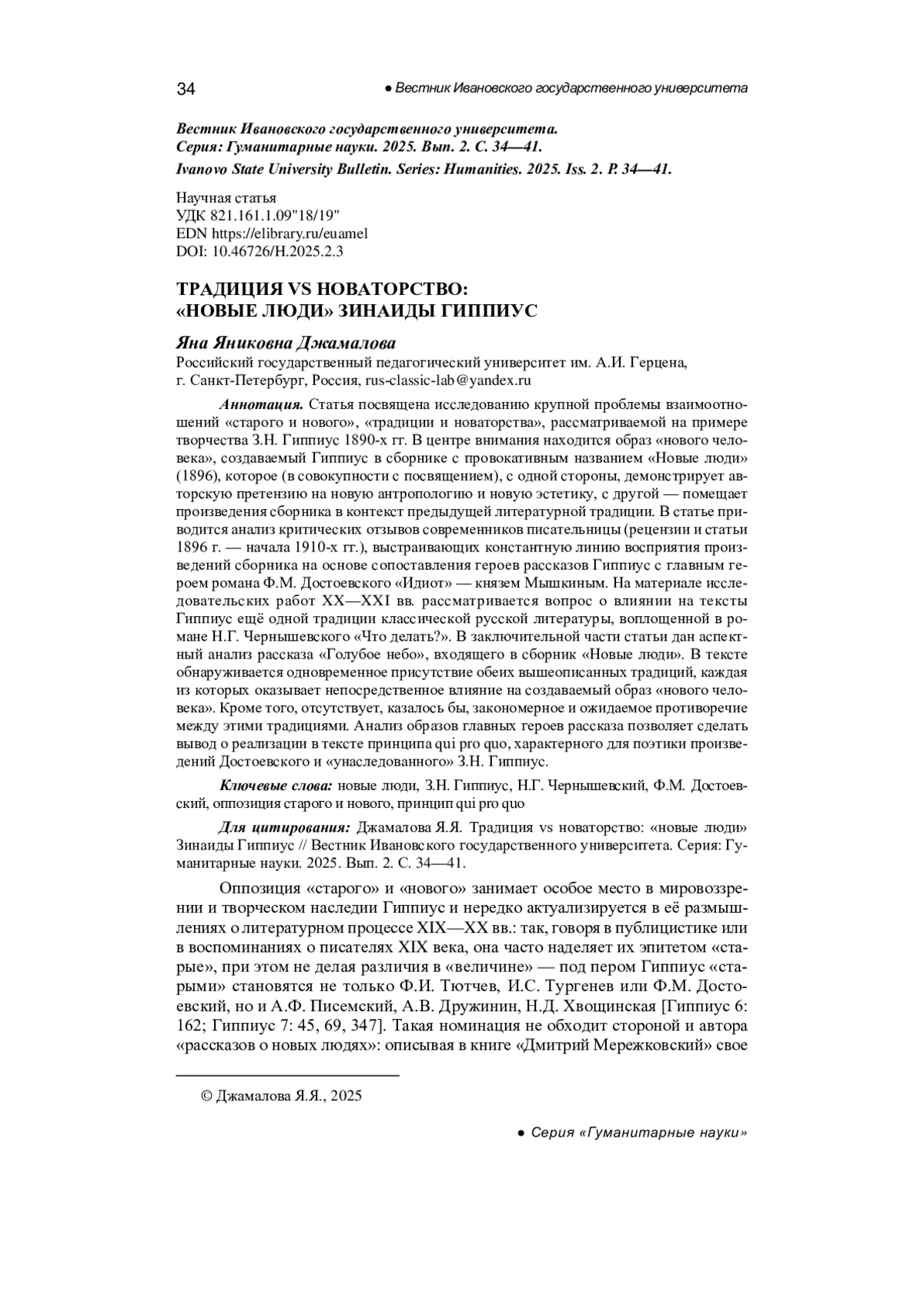 34 ● Вестник Ивановского государственного университета

Вестник Ивановского государственного университета.
Серия: Гуманитарные науки. 2025. Вып. 2. С. 34—41.
Ivanovo State University Bulletin. Series: Humanities. 2025. Iss. 2. P. 34—41.

Научная статья
УДК 821.161.1.09"18/19"
EDN https://elibrary.ru/euamel
DOI: 10.46726/H.2025.2.3

ТРАДИЦИЯ VS НОВАТОРСТВО:
«НОВЫЕ ЛЮДИ» ЗИНАИДЫ ГИППИУС

Яна Яниковна Джамалова
Российский государственный педагогический университет им. А.И. Герцена,
г. Санкт-Петербург, Россия, rus-classic-lab@yandex.ru

Аннотация. Статья посвящена исследованию крупной проблемы взаимоотношений «старого и нового», «традиции и новаторства», рассматриваемой на примере творчества З.Н. Гиппиус 1890-х гг. В центре внимания находится образ «нового человека», создаваемый Гиппиус в сборнике с провокативным названием «Новые люди» (1896), которое (в совокупности с посвящением), с одной стороны, демонстрирует авторскую претензию на новую антропологию и новую эстетику, с другой — помещает произведения сборника в контекст предыдущей литературной традиции. В статье приводится анализ критических отзывов современников писательницы (рецензии и статьи 1896 г. — начала 1910-х гг.), выстраивающих константную линию восприятия произведений сборника на основе сопоставления героев рассказов Гиппиус с главным героем романа Ф.М. Достоевского «Идиот» — князем Мышкиным. На материале исследовательских работ XX—XXI вв. рассматривается вопрос о влиянии на тексты Гиппиус ещё одной традиции классической русской литературы, воплощенной в романе Н.Г. Чернышевского «Что делать?». В заключительной части статьи дан аспектный анализ рассказа «Голубое небо», входящего в сборник «Новые люди». В тексте обнаруживается одновременное присутствие обеих вышеописанных традиций, каждая из которых оказывает непосредственное влияние на создаваемый образ «нового человека». Кроме того, отсутствует, казалось бы, закономерное и ожидаемое противоречие между этими традициями. Анализ образов главных героев рассказа позволяет сделать вывод о реализации в тексте принципа qui pro quo, характерного для поэтики произведений Достоевского и «унаследованного» З.Н. Гиппиус.

Ключевые слова: новые люди, З.Н. Гиппиус, Н.Г. Чернышевский, Ф.М. Достоевский, оппозиция старого и нового, принцип qui pro quo

Для цитирования: Джамалова Я.Я. Традиция vs новаторство: «новые люди» Зинаиды Гиппиус // Вестник Ивановского государственного университета. Серия: Гуманитарные науки. 2025. Вып. 2. С. 34—41.

Оппозиция «старого» и «нового» занимает особое место в мировоззрении и творческом наследии Гиппиус и нередко актуализируется в её размышлениях о литературном процессе XIX—XX вв.: так, говоря в публицистике или в воспоминаниях о писателях XIX века, она часто наделяет их эпитетом «старые», при этом не делая различия в «величине» — под пером Гиппиус «старыми» становятся не только Ф.И. Тютчев, И.С. Тургенев или Ф.М. Достоевский, но и А.Ф. Писемский, А.В. Дружинин, Н.Д. Хвощинская [Гиппиус 6: 162; Гиппиус 7: 45, 69, 347]. Такая номинация не обходит стороной и автора «рассказов о новых людях»: описывая в книге «Дмитрий Мережковский» свое

© Джамалова Я.Я., 2025

● Серия «Гуманитарные науки»